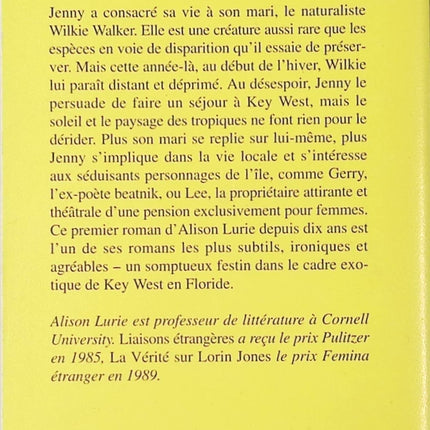 Jenny a consacré sa vie à son mari, le naturaliste Wilkie Walker. Elle est une créature aussi rare que les espèces en voie de disparition qu'il essaie de préserver. Mais cette année-là, au début de l'hiver, Wilkie lui paraît distant et déprimé. Au désespoir, Jenny le persuade de faire un séjour à Key West, mais le soleil et le paysage des tropiques ne font rien pour le dérider. Plus son mari se replie sur lui-même, plus Jenny s'implique dans la vie locale et s'intéresse aux séduisants personnages de l'île, comme Gerry, l'ex-poète beatnik, ou Lee, la propriétaire attirante et théâtrale d'une pension exclusivement pour femmes. Ce premier roman d'Alison Lurie depuis dix ans est l'un de ses romans les plus subtils, ironiques et agréables – un somptueux festin dans le cadre exotique de Key West en Floride.

Alison Lurie est professeur de littérature à Cornell University. Liaisons étrangères a reçu le prix Pulitzer en 1985, La Vérité sur Lorin Jones le prix Femina étranger en 1989.